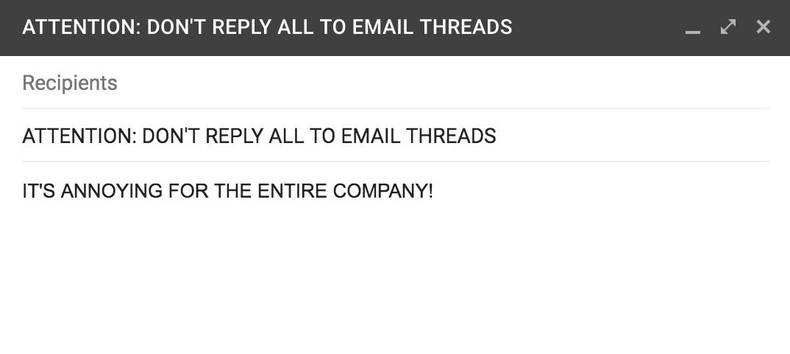 ATTENTION: DON'T REPLY ALL TO EMAIL THREADS

Recipients

ATTENTION: DON'T REPLY ALL TO EMAIL THREADS

IT'S ANNOYING FOR THE ENTIRE COMPANY!